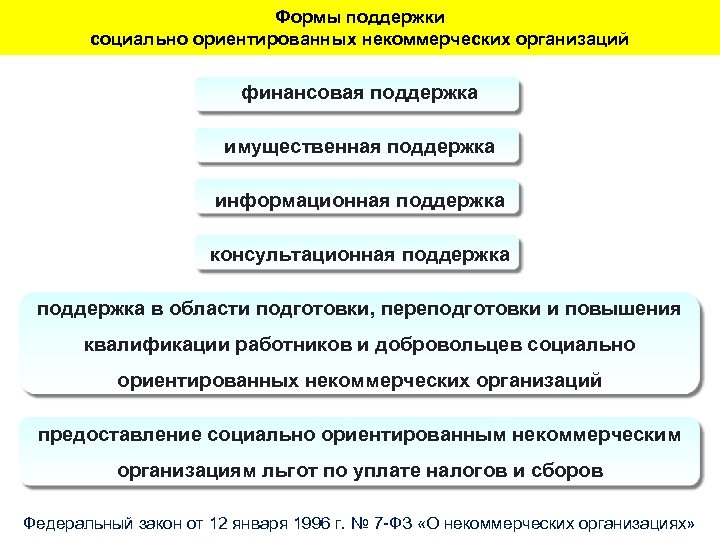 Формы поддержки
социально ориентированных некоммерческих организаций

финансовая поддержка

имущественная поддержка

информационная поддержка

консультационная поддержка

поддержка в области подготовки, переподготовки и повышения квалификации работников и добровольцев социально ориентированных некоммерческих организаций

предоставление социально ориентированным некоммерческим организациям льгот по уплате налогов и сборов

Федеральный закон от 12 января 1996 г. № 7-ФЗ «О некоммерческих организациях»